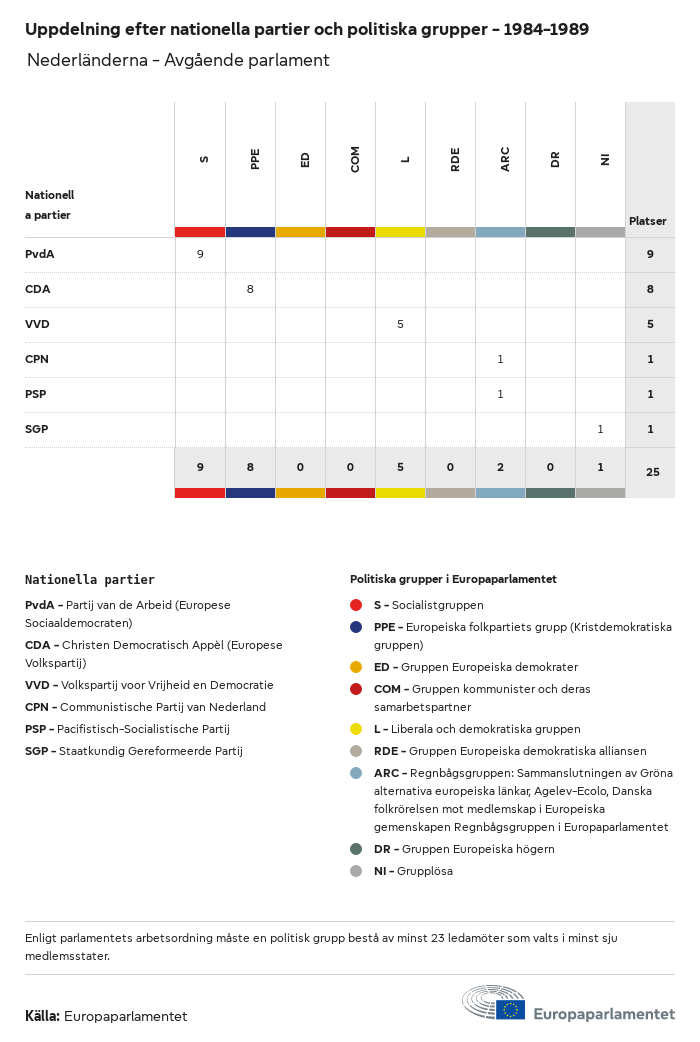 Uppdelning efter nationella partier och politiska grupper – 1984–1989

Nederländerna – Avgående parlament

| Nationella partier | S | PPE | ED | COM | L | RDE | ARC | DR | NI | Platser |
|---|---|---|---|---|---|---|---|---|---|---|
| PvdA | 9 | | | | | | | | | 9 |
| CDA | | 8 | | | | | | | | 8 |
| VVD | | | | | 5 | | | | | 5 |
| CPN | | | | | | | 1 | | | 1 |
| PSP | | | | | | | 1 | | | 1 |
| SGP | | | | | | | | | 1 | 1 |
| | 9 | 8 | 0 | 0 | 5 | 0 | 2 | 0 | 1 | 25 |

Nationella partier

PvdA – Partij van de Arbeid (Europese Sociaaldemocraten)

CDA – Christen Democratisch Appèl (Europese Volkspartij)

VVD – Volkspartij voor Vrijheid en Democratie

CPN – Communistische Partij van Nederland

PSP – Pacifistisch-Socialistische Partij

SGP – Staatkundig Gereformeerde Partij

Politiska grupper i Europaparlamentet

S – Socialistgruppen

PPE – Europeiska folkpartiets grupp (Kristdemokratiska gruppen)

ED – Gruppen Europeiska demokrater

COM – Gruppen kommunister och deras samarbetspartner

L – Liberala och demokratiska gruppen

RDE – Gruppen Europeiska demokratiska alliansen

ARC – Regnbågsgruppen: Sammanslutningen av Gröna alternativa europeiska länkar, Agelev-Ecolo, Danska folkrörelsen mot medlemskap i Europeiska gemenskapen Regnbågsgruppen i Europaparlamentet

DR – Gruppen Europeiska högern

NI – Grupplösa

Enligt parlamentets arbetsordning måste en politisk grupp bestå av minst 23 ledamöter som valts i minst sju medlemsstater.

Källa: Europaparlamentet

Europaparlamentet